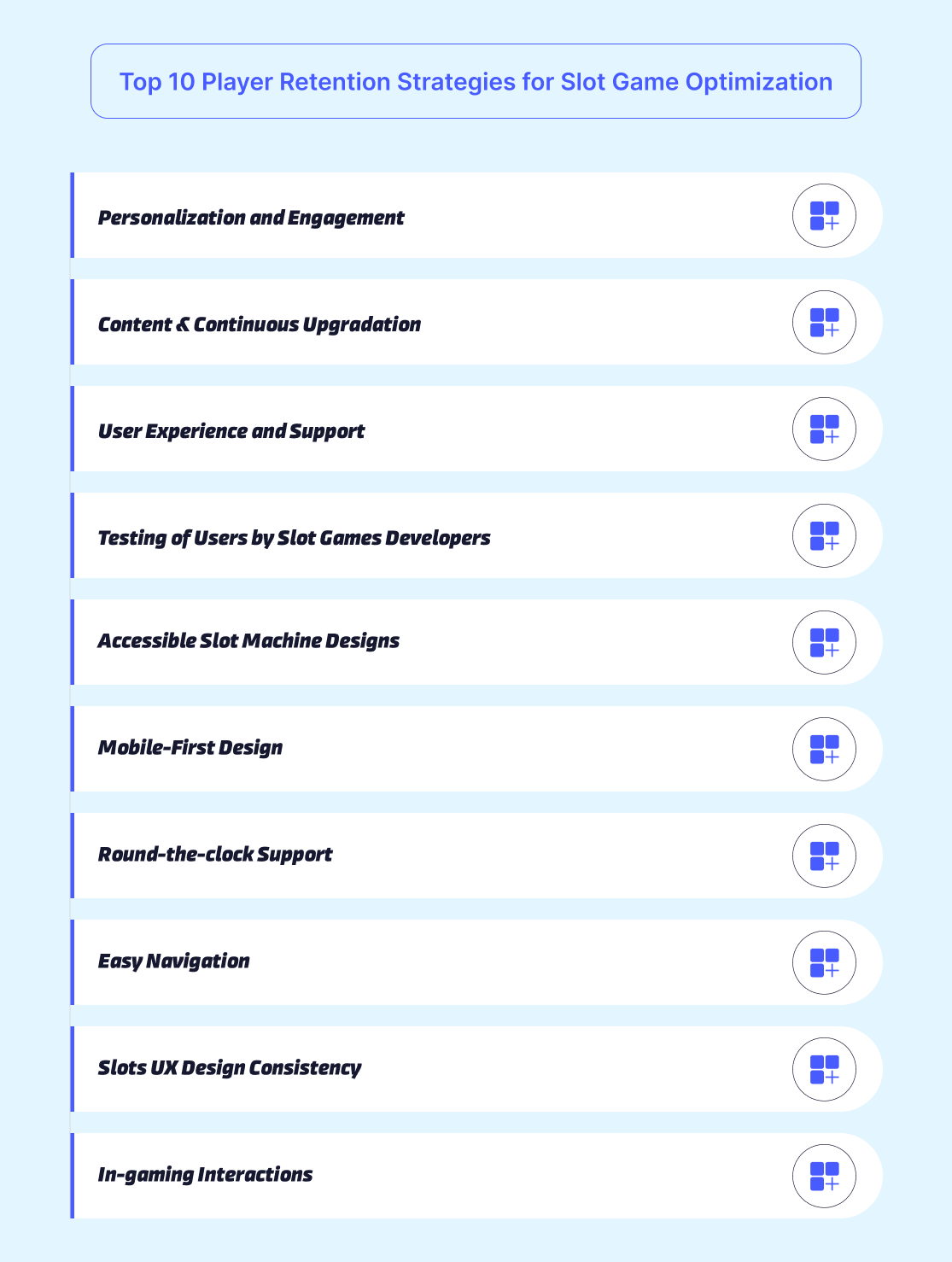 Top 10 Player Retention Strategies for Slot Game Optimization

Personalization and Engagement

Content & Continuous Upgradation

User Experience and Support

Testing of Users by Slot Games Developers

Accessible Slot Machine Designs

Mobile-First Design

Round-the-clock Support

Easy Navigation

Slots UX Design Consistency

In-gaming Interactions